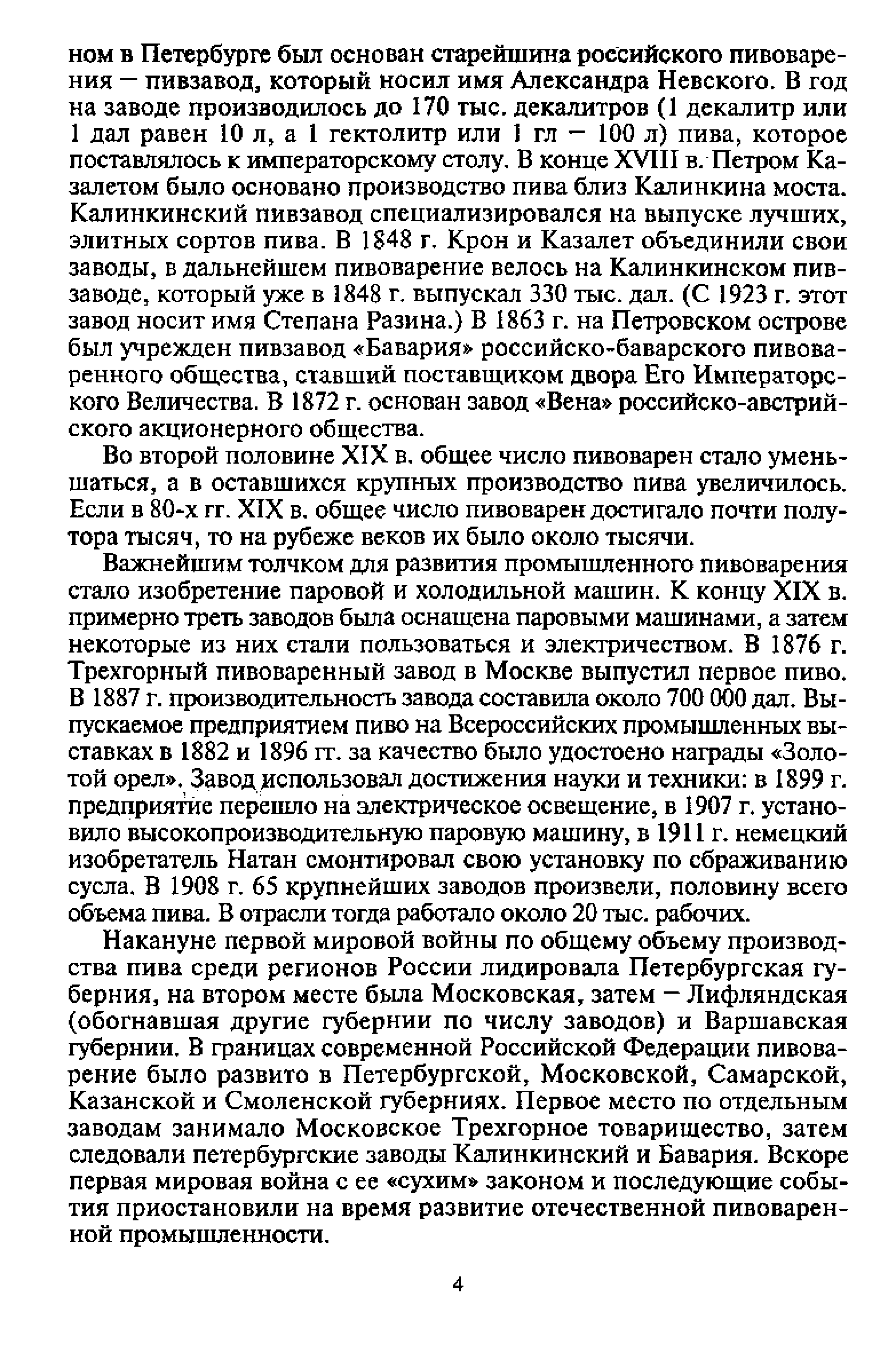 ном в Петербурге был основан старейшина российского пивоварения — пивзавод, который носил имя Александра Невского. В год на заводе производилось до 170 тыс. декалитров (1 декалитр или 1 дал равен 10 л, а 1 гектолитр или 1 гл — 100 л) пива, которое поставлялось к императорскому столу. В конце XVIII в. Петром Казалетом было основано производство пива близ Калинкина моста. Калинкинский пивзавод специализировался на выпуске лучших, элитных сортов пива. В 1848 г. Крон и Казалет объединили свои заводы, в дальнейшем пивоварение велось на Калинкинском пивзаводе, который уже в 1848 г. выпускал 330 тыс. дал. (С 1923 г. этот завод носит имя Степана Разина.) В 1863 г. на Петровском острове был учрежден пивзавод «Бавария» российско-баварского пивоваренного общества, ставший поставщиком двора Его Императорского Величества. В 1872 г. основан завод «Вена» российско-австрийского акционерного общества.

Во второй половине XIX в. общее число пивоварен стало уменьшаться, а в оставшихся крупных производство пива увеличилось. Если в 80-х гг. XIX в. общее число пивоварен достигало почти полутора тысяч, то на рубеже веков их было около тысячи.

Важнейшим толчком для развития промышленного пивоварения стало изобретение паровой и холодильной машин. К концу XIX в. примерно треть заводов была оснащена паровыми машинами, а затем некоторые из них стали пользоваться и электричеством. В 1876 г. Трехгорный пивоваренный завод в Москве выпустил первое пиво. В 1887 г. производительность завода составила около 700 000 дал. Выпускаемое предприятием пиво на Всероссийских промышленных выставках в 1882 и 1896 гг. за качество было удостоено награды «Золотой орел». Завод использовал достижения науки и техники: в 1899 г. предприятие перешло на электрическое освещение, в 1907 г. установило высокопроизводительную паровую машину, в 1911 г. немецкий изобретатель Натан смонтировал свою установку по сбраживанию сусла. В 1908 г. 65 крупнейших заводов произвели, половину всего объема пива. В отрасли тогда работало около 20 тыс. рабочих.

Накануне первой мировой войны по общему объему производства пива среди регионов России лидировала Петербургская губерния, на втором месте была Московская, затем — Лифляндская (обогнавшая другие губернии по числу заводов) и Варшавская губернии. В границах современной Российской Федерации пивоварение было развито в Петербургской, Московской, Самарской, Казанской и Смоленской губерниях. Первое место по отдельным заводам занимало Московское Трехгорное товарищество, затем следовали петербургские заводы Калинкинский и Бавария. Вскоре первая мировая война с ее «сухим» законом и последующие события приостановили на время развитие отечественной пивоваренной промышленности.

4